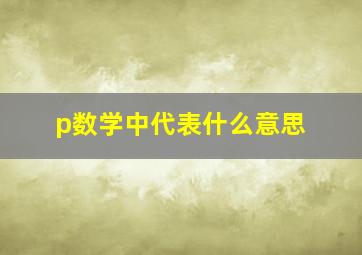 p数学中代表什么意思